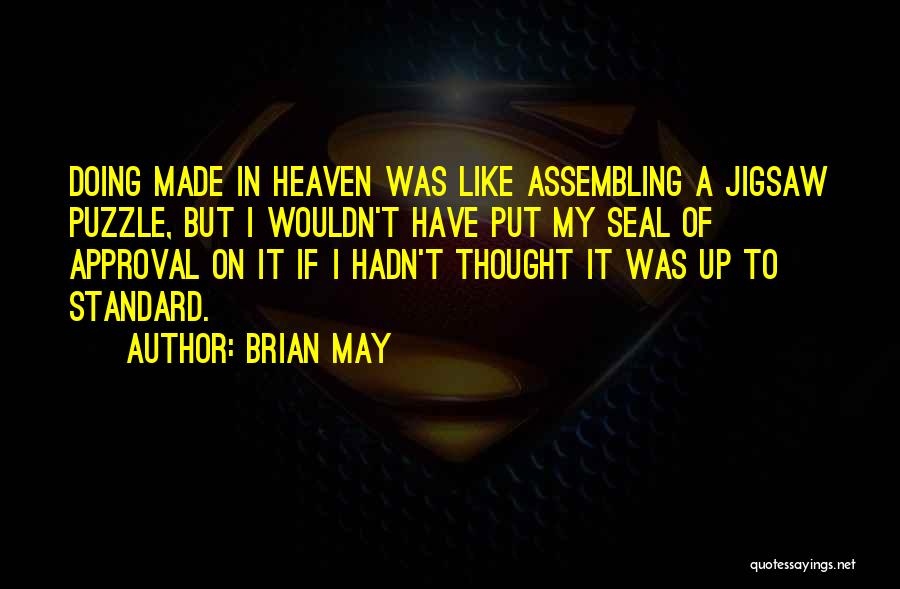 DOING MADE IN HEAVEN WAS LIKE ASSEMBLING A JIGSAW PUZZLE, BUT I WOULDN'T HAVE PUT MY SEAL OF APPROVAL ON IT IF I HADN'T THOUGHT IT WAS UP TO STANDARD.

AUTHOR: BRIAN MAY

quotessayings.net